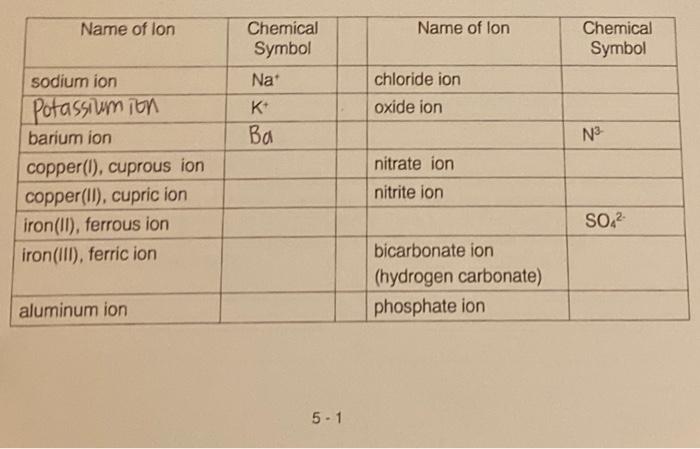 | Name of Ion | Chemical Symbol | | Name of Ion | Chemical Symbol |
|---|---|---|---|---|
| sodium ion | $Na^+$ | | chloride ion | |
| Potassium ion | $K^+$ | | oxide ion | |
| barium ion | Ba | | | $N^{3-}$ |
| copper(I), cuprous ion | | | nitrate ion | |
| copper(II), cupric ion | | | nitrite ion | |
| iron(II), ferrous ion | | | | $SO_4^{2-}$ |
| iron(III), ferric ion | | | bicarbonate ion (hydrogen carbonate) | |
| aluminum ion | | | phosphate ion | |

5 - 1